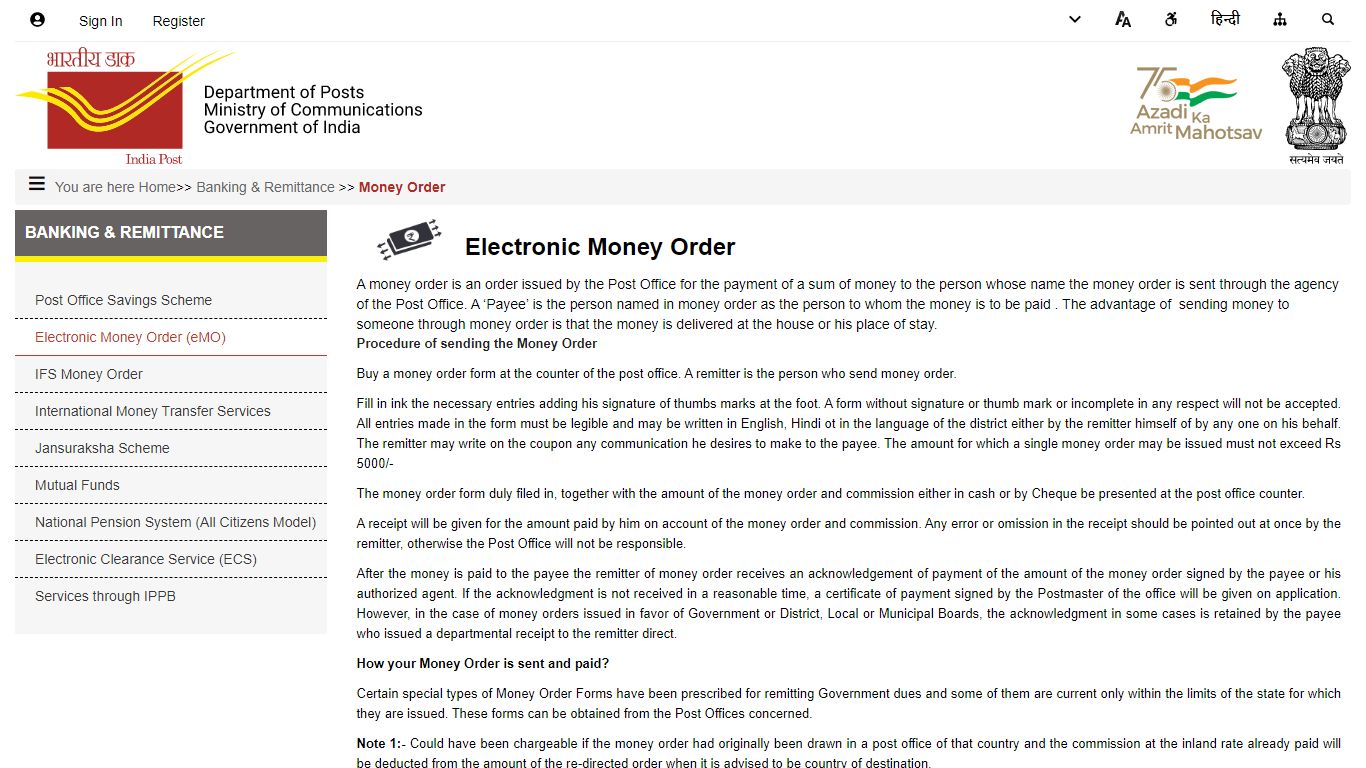 Sign In Register

हिन्दी

भारतीय डाक
India Post

Department of Posts
Ministry of Communications
Government of India

75 Azadi Ka Amrit Mahotsav

सत्यमेव जयते

You are here Home>> Banking & Remittance >> Money Order

BANKING & REMITTANCE

Post Office Savings Scheme
Electronic Money Order (eMO)
IFS Money Order
International Money Transfer Services
Jansuraksha Scheme
Mutual Funds
National Pension System (All Citizens Model)
Electronic Clearance Service (ECS)
Services through IPPB

Electronic Money Order

A money order is an order issued by the Post Office for the payment of a sum of money to the person whose name the money order is sent through the agency of the Post Office. A 'Payee' is the person named in money order as the person to whom the money is to be paid . The advantage of sending money to someone through money order is that the money is delivered at the house or his place of stay.
Procedure of sending the Money Order

Buy a money order form at the counter of the post office. A remitter is the person who send money order.

Fill in ink the necessary entries adding his signature of thumbs marks at the foot. A form without signature or thumb mark or incomplete in any respect will not be accepted. All entries made in the form must be legible and may be written in English, Hindi ot in the language of the district either by the remitter himself of by any one on his behalf. The remitter may write on the coupon any communication he desires to make to the payee. The amount for which a single money order may be issued must not exceed Rs 5000/-

The money order form duly filed in, together with the amount of the money order and commission either in cash or by Cheque be presented at the post office counter.

A receipt will be given for the amount paid by him on account of the money order and commission. Any error or omission in the receipt should be pointed out at once by the remitter, otherwise the Post Office will not be responsible.

After the money is paid to the payee the remitter of money order receives an acknowledgement of payment of the amount of the money order signed by the payee or his authorized agent. If the acknowledgment is not received in a reasonable time, a certificate of payment signed by the Postmaster of the office will be given on application. However, in the case of money orders issued in favor of Government or District, Local or Municipal Boards, the acknowledgment in some cases is retained by the payee who issued a departmental receipt to the remitter direct.

How your Money Order is sent and paid?

Certain special types of Money Order Forms have been prescribed for remitting Government dues and some of them are current only within the limits of the state for which they are issued. These forms can be obtained from the Post Offices concerned.

Note 1:- Could have been chargeable if the money order had originally been drawn in a post office of that country and the commission at the inland rate already paid will be deducted from the amount of the re-directed order when it is advised to be country of destination.